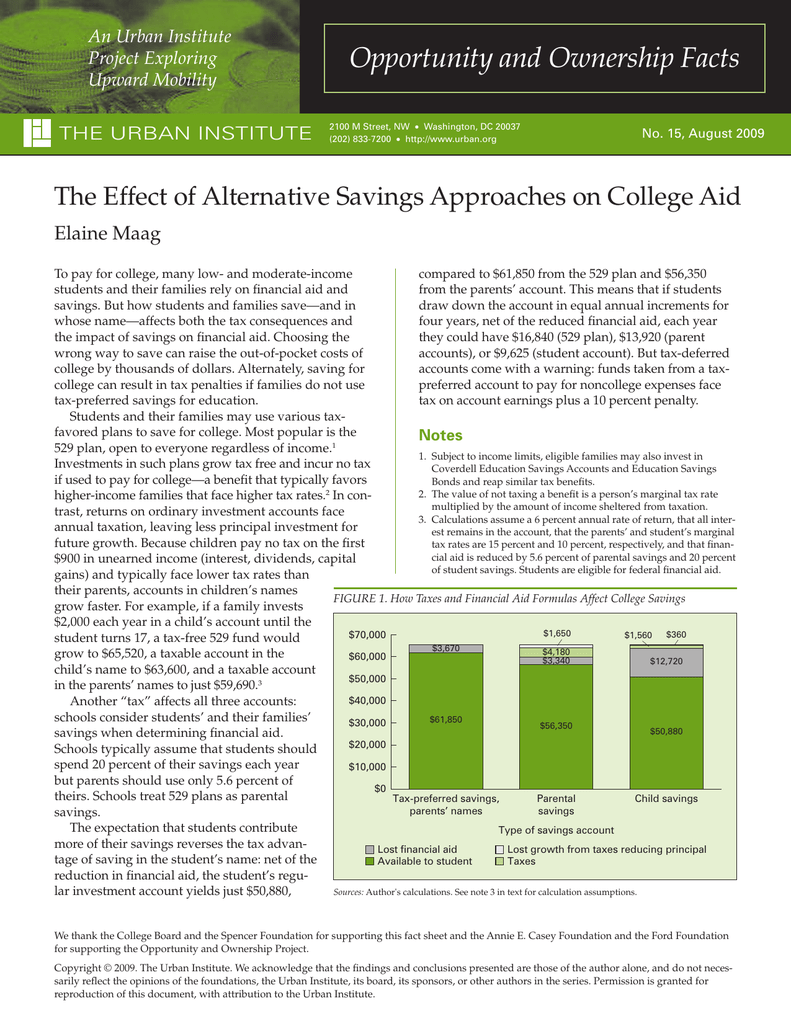 An Urban Institute Project Exploring Upward Mobility

Opportunity and Ownership Facts

THE URBAN INSTITUTE

2100 M Street, NW • Washington, DC 20037
(202) 833-7200 • http://www.urban.org

No. 15, August 2009

The Effect of Alternative Savings Approaches on College Aid

Elaine Maag

To pay for college, many low- and moderate-income students and their families rely on financial aid and savings. But how students and families save—and in whose name—affects both the tax consequences and the impact of savings on financial aid. Choosing the wrong way to save can raise the out-of-pocket costs of college by thousands of dollars. Alternately, saving for college can result in tax penalties if families do not use tax-preferred savings for education.

Students and their families may use various tax-favored plans to save for college. Most popular is the 529 plan, open to everyone regardless of income.$^1$ Investments in such plans grow tax free and incur no tax if used to pay for college—a benefit that typically favors higher-income families that face higher tax rates.$^2$ In contrast, returns on ordinary investment accounts face annual taxation, leaving less principal investment for future growth. Because children pay no tax on the first $900 in unearned income (interest, dividends, capital gains) and typically face lower tax rates than their parents, accounts in children's names grow faster. For example, if a family invests $2,000 each year in a child's account until the student turns 17, a tax-free 529 fund would grow to $65,520, a taxable account in the child's name to $63,600, and a taxable account in the parents' names to just $59,690.$^3$

Another "tax" affects all three accounts: schools consider students' and their families' savings when determining financial aid. Schools typically assume that students should spend 20 percent of their savings each year but parents should use only 5.6 percent of theirs. Schools treat 529 plans as parental savings.

The expectation that students contribute more of their savings reverses the tax advantage of saving in the student's name: net of the reduction in financial aid, the student's regular investment account yields just $50,880, compared to $61,850 from the 529 plan and $56,350 from the parents' account. This means that if students draw down the account in equal annual increments for four years, net of the reduced financial aid, each year they could have $16,840 (529 plan), $13,920 (parent accounts), or $9,625 (student account). But tax-deferred accounts come with a warning: funds taken from a tax-preferred account to pay for noncollege expenses face tax on account earnings plus a 10 percent penalty.

Notes

1. Subject to income limits, eligible families may also invest in Coverdell Education Savings Accounts and Education Savings Bonds and reap similar tax benefits.
2. The value of not taxing a benefit is a person's marginal tax rate multiplied by the amount of income sheltered from taxation.
3. Calculations assume a 6 percent annual rate of return, that all interest remains in the account, that the parents' and student's marginal tax rates are 15 percent and 10 percent, respectively, and that financial aid is reduced by 5.6 percent of parental savings and 20 percent of student savings. Students are eligible for federal financial aid.

FIGURE 1. How Taxes and Financial Aid Formulas Affect College Savings

$70,000
$60,000
$50,000
$40,000
$30,000
$20,000
$10,000
$0

$3,670
$61,850
$1,650
$4,180
$3,340
$56,350
$1,560
$360
$12,720
$50,880

Tax-preferred savings, parents' names
Parental savings
Child savings

Type of savings account

Lost financial aid
Available to student
Lost growth from taxes reducing principal
Taxes

Sources: Author's calculations. See note 3 in text for calculation assumptions.

We thank the College Board and the Spencer Foundation for supporting this fact sheet and the Annie E. Casey Foundation and the Ford Foundation for supporting the Opportunity and Ownership Project.

Copyright © 2009. The Urban Institute. We acknowledge that the findings and conclusions presented are those of the author alone, and do not necessarily reflect the opinions of the foundations, the Urban Institute, its board, its sponsors, or other authors in the series. Permission is granted for reproduction of this document, with attribution to the Urban Institute.